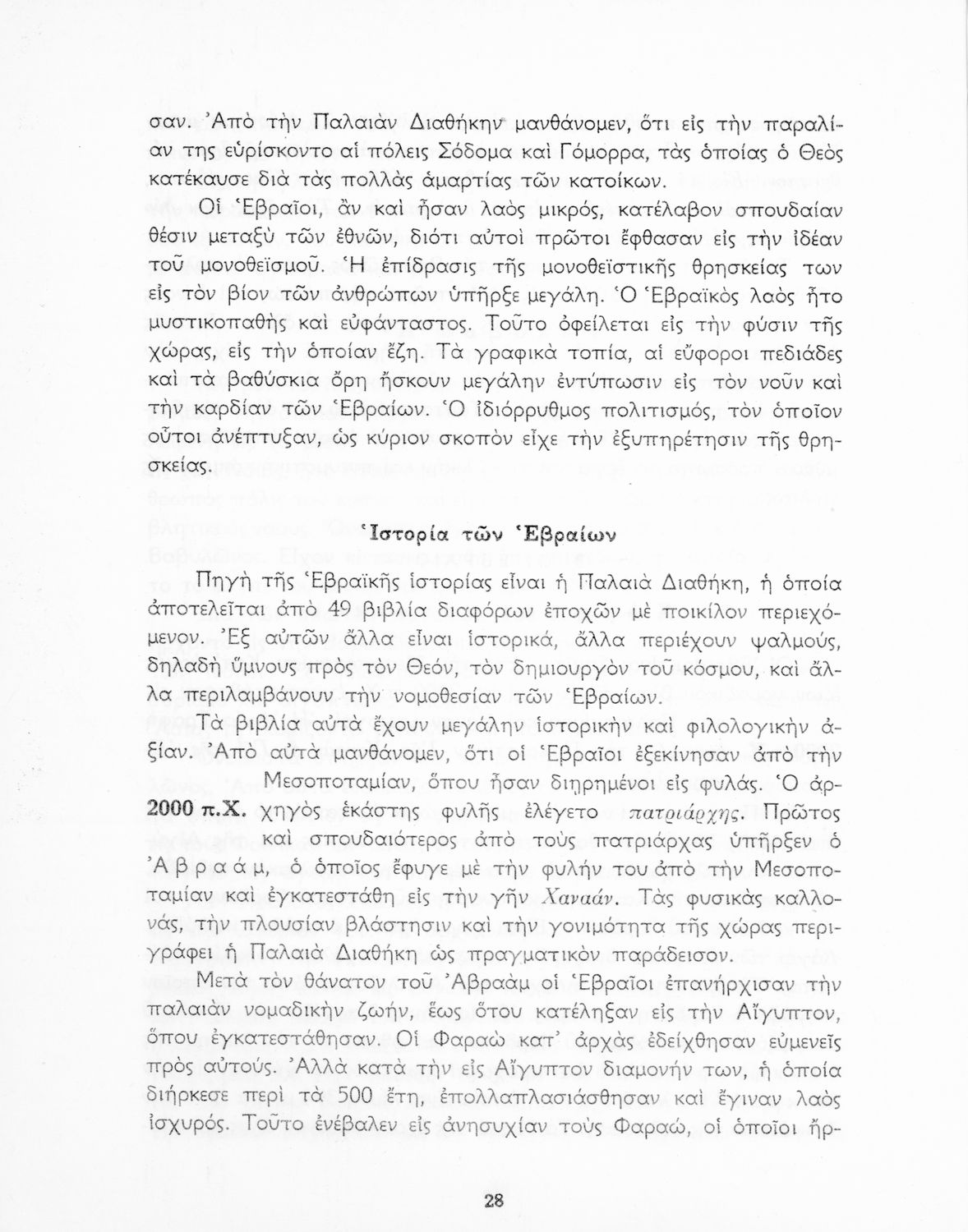 σαν. Ἀπὸ τὴν Παλαιὰν Διαθήκην μανθάνομεν, ὅτι εἰς τὴν παραλίαν της εὑρίσκοντο αἱ πόλεις Σόδομα καὶ Γόμορρα, τὰς ὁποίας ὁ Θεὸς κατέκαυσε διὰ τὰς πολλὰς ἁμαρτίας τῶν κατοίκων.

Οἱ Ἑβραῖοι, ἂν καὶ ἦσαν λαὸς μικρός, κατέλαβον σπουδαίαν θέσιν μεταξὺ τῶν ἐθνῶν, διότι αὐτοὶ πρῶτοι ἔφθασαν εἰς τὴν ἰδέαν τοῦ μονοθεϊσμοῦ. Ἡ ἐπίδρασις τῆς μονοθεϊστικῆς θρησκείας των εἰς τὸν βίον τῶν ἀνθρώπων ὑπῆρξε μεγάλη. Ὁ Ἑβραϊκὸς λαὸς ἦτο μυστικοπαθὴς καὶ εὐφάνταστος. Τοῦτο ὀφείλεται εἰς τὴν φύσιν τῆς χώρας, εἰς τὴν ὁποίαν ἔζη. Τὰ γραφικὰ τοπία, αἱ εὔφοροι πεδιάδες καὶ τὰ βαθύσκια ὄρη ἤσκουν μεγάλην ἐντύπωσιν εἰς τὸν νοῦν καὶ τὴν καρδίαν τῶν Ἑβραίων. Ὁ ἰδιόρρυθμος πολιτισμός, τὸν ὁποῖον οὗτοι ἀνέπτυξαν, ὡς κύριον σκοπὸν εἶχε τὴν ἐξυπηρέτησιν τῆς θρησκείας.

Ἱστορία τῶν Ἑβραίων

Πηγὴ τῆς Ἑβραϊκῆς ἱστορίας εἶναι ἡ Παλαιὰ Διαθήκη, ἡ ὁποία ἀποτελεῖται ἀπὸ 49 βιβλία διαφόρων ἐποχῶν μὲ ποικίλον περιεχόμενον. Ἐξ αὐτῶν ἄλλα εἶναι ἱστορικά, ἄλλα περιέχουν ψαλμούς, δηλαδὴ ὕμνους πρὸς τὸν Θεόν, τὸν δημιουργὸν τοῦ κόσμου, καὶ ἄλλα περιλαμβάνουν τὴν νομοθεσίαν τῶν Ἑβραίων.

Τὰ βιβλία αὐτὰ ἔχουν μεγάλην ἱστορικὴν καὶ φιλολογικὴν ἀξίαν. Ἀπὸ αὐτὰ μανθάνομεν, ὅτι οἱ Ἑβραῖοι ἐξεκίνησαν ἀπὸ τὴν Μεσοποταμίαν, ὅπου ἦσαν διῃρημένοι εἰς φυλάς. Ὁ ἀρχηγὸς ἑκάστης φυλῆς ἐλέγετο πατριάρχης. Πρῶτος καὶ σπουδαιότερος ἀπὸ τοὺς πατριάρχας ὑπῆρξεν ὁ Ἀβραάμ, ὁ ὁποῖος ἔφυγε μὲ τὴν φυλήν του ἀπὸ τὴν Μεσοποταμίαν καὶ ἐγκατεστάθη εἰς τὴν γῆν Χαναάν. Τὰς φυσικὰς καλλονάς, τὴν πλουσίαν βλάστησιν καὶ τὴν γονιμότητα τῆς χώρας περιγράφει ἡ Παλαιὰ Διαθήκη ὡς πραγματικὸν παράδεισον.

2000 π.Χ.

Μετὰ τὸν θάνατον τοῦ Ἀβραὰμ οἱ Ἑβραῖοι ἐπανήρχισαν τὴν παλαιὰν νομαδικὴν ζωήν, ἕως ὅτου κατέληξαν εἰς τὴν Αἴγυπτον, ὅπου ἐγκατεστάθησαν. Οἱ Φαραὼ κατ' ἀρχὰς ἐδείχθησαν εὐμενεῖς πρὸς αὐτούς. Ἀλλὰ κατὰ τὴν εἰς Αἴγυπτον διαμονήν των, ἡ ὁποία διήρκεσε περὶ τὰ 500 ἔτη, ἐπολλαπλασιάσθησαν καὶ ἔγιναν λαὸς ἰσχυρός. Τοῦτο ἐνέβαλεν εἰς ἀνησυχίαν τοὺς Φαραώ, οἱ ὁποῖοι ἤρ-

28